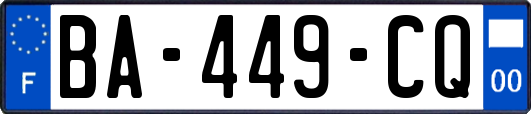 F
BA-449-CQ
00